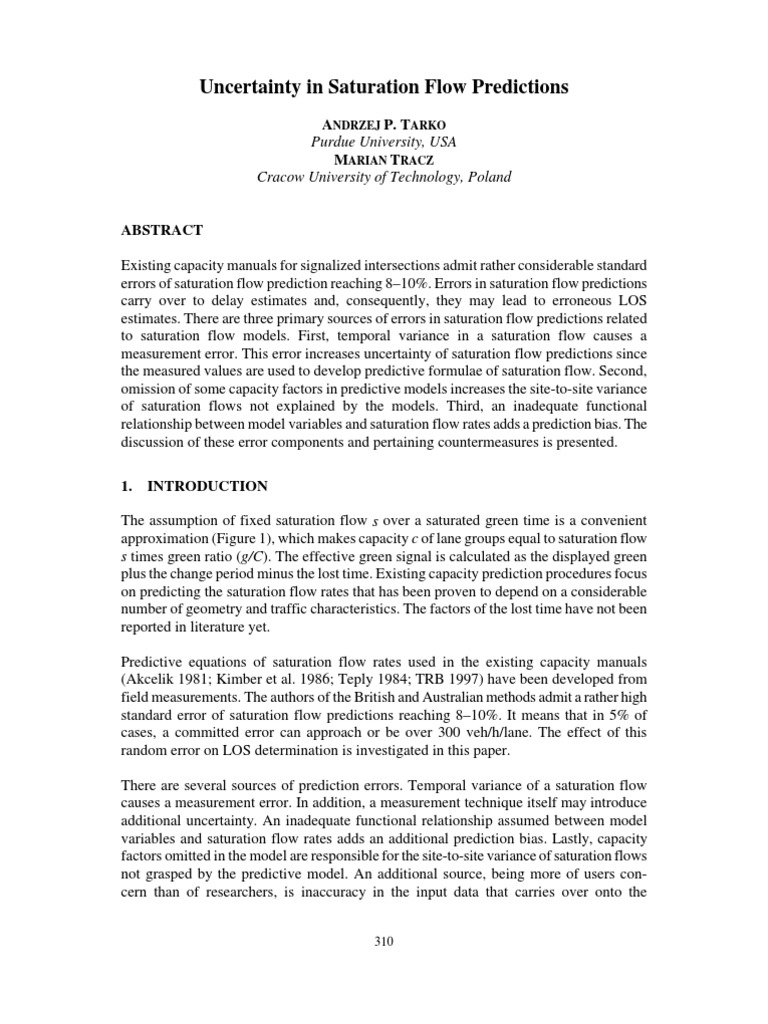 Uncertainty in Saturation Flow Predictions

ANDRZEJ P. TARKO
Purdue University, USA
MARIAN TRACZ
Cracow University of Technology, Poland

ABSTRACT

Existing capacity manuals for signalized intersections admit rather considerable standard errors of saturation flow prediction reaching 8–10%. Errors in saturation flow predictions carry over to delay estimates and, consequently, they may lead to erroneous LOS estimates. There are three primary sources of errors in saturation flow predictions related to saturation flow models. First, temporal variance in a saturation flow causes a measurement error. This error increases uncertainty of saturation flow predictions since the measured values are used to develop predictive formulae of saturation flow. Second, omission of some capacity factors in predictive models increases the site-to-site variance of saturation flows not explained by the models. Third, an inadequate functional relationship between model variables and saturation flow rates adds a prediction bias. The discussion of these error components and pertaining countermeasures is presented.

1. INTRODUCTION

The assumption of fixed saturation flow $s$ over a saturated green time is a convenient approximation (Figure 1), which makes capacity $c$ of lane groups equal to saturation flow $s$ times green ratio ($g/C$). The effective green signal is calculated as the displayed green plus the change period minus the lost time. Existing capacity prediction procedures focus on predicting the saturation flow rates that has been proven to depend on a considerable number of geometry and traffic characteristics. The factors of the lost time have not been reported in literature yet.

Predictive equations of saturation flow rates used in the existing capacity manuals (Akcelik 1981; Kimber et al. 1986; Teply 1984; TRB 1997) have been developed from field measurements. The authors of the British and Australian methods admit a rather high standard error of saturation flow predictions reaching 8–10%. It means that in 5% of cases, a committed error can approach or be over 300 veh/h/lane. The effect of this random error on LOS determination is investigated in this paper.

There are several sources of prediction errors. Temporal variance of a saturation flow causes a measurement error. In addition, a measurement technique itself may introduce additional uncertainty. An inadequate functional relationship assumed between model variables and saturation flow rates adds an additional prediction bias. Lastly, capacity factors omitted in the model are responsible for the site-to-site variance of saturation flows not grasped by the predictive model. An additional source, being more of users concern than of researchers, is inaccuracy in the input data that carries over onto the

310